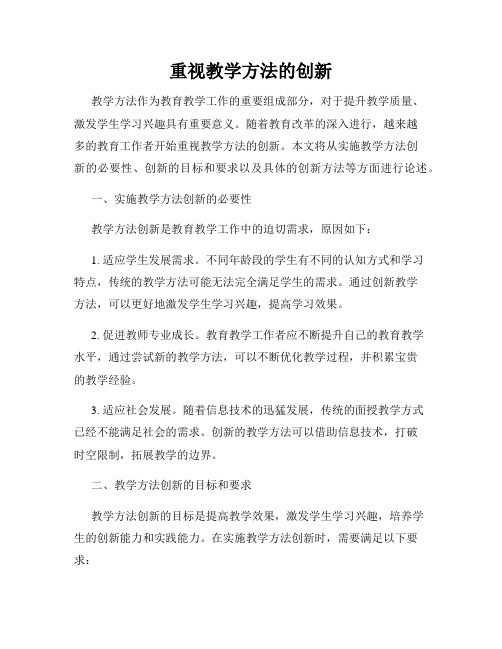 重视教学方法的创新

教学方法作为教育教学工作的重要组成部分，对于提升教学质量、激发学生学习兴趣具有重要意义。随着教育改革的深入进行，越来越多的教育工作者开始重视教学方法的创新。本文将从实施教学方法创新的必要性、创新的目标和要求以及具体的创新方法等方面进行论述。

一、实施教学方法创新的必要性

教学方法创新是教育教学工作中的迫切需求，原因如下：

1. 适应学生发展需求。不同年龄段的学生有不同的认知方式和学习特点，传统的教学方法可能无法完全满足学生的需求。通过创新教学方法，可以更好地激发学生学习兴趣，提高学习效果。

2. 促进教师专业成长。教育教学工作者应不断提升自己的教育教学水平，通过尝试新的教学方法，可以不断优化教学过程，并积累宝贵的教学经验。

3. 适应社会发展。随着信息技术的迅猛发展，传统的面授教学方式已经不能满足社会的需求。创新的教学方法可以借助信息技术，打破时空限制，拓展教学的边界。

二、教学方法创新的目标和要求

教学方法创新的目标是提高教学效果，激发学生学习兴趣，培养学生的创新能力和实践能力。在实施教学方法创新时，需要满足以下要求：